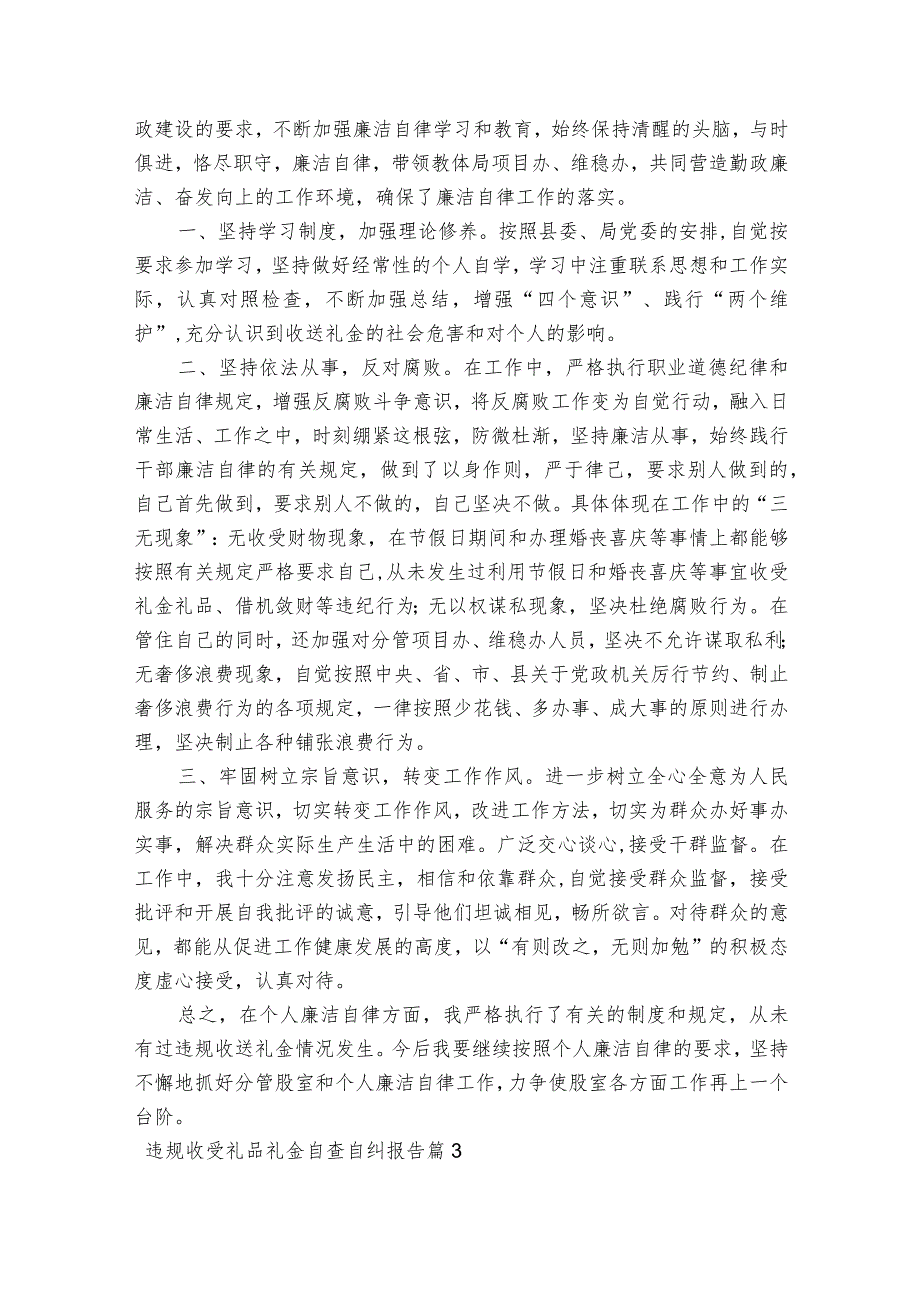 政建设的要求，不断加强廉洁自律学习和教育，始终保持清醒的头脑，与时俱进，恪尽职守，廉洁自律，带领教体局项目办、维稳办，共同营造勤政廉洁、奋发向上的工作环境，确保了廉洁自律工作的落实。

一、坚持学习制度，加强理论修养。按照县委、局党委的安排，自觉按要求参加学习，坚持做好经常性的个人自学，学习中注重联系思想和工作实际，认真对照检查，不断加强总结，增强“四个意识”、践行“两个维护”，充分认识到收送礼金的社会危害和对个人的影响。

二、坚持依法从事，反对腐败。在工作中，严格执行职业道德纪律和廉洁自律规定，增强反腐败斗争意识，将反腐败工作变为自觉行动，融入日常生活、工作之中，时刻绷紧这根弦，防微杜渐，坚持廉洁从事，始终践行干部廉洁自律的有关规定，做到了以身作则，严于律己，要求别人做到的，自己首先做到，要求别人不做的，自己坚决不做。具体体现在工作中的“三无现象”：无收受财物现象，在节假日期间和办理婚丧喜庆等事情上都能够按照有关规定严格要求自己，从未发生过利用节假日和婚丧喜庆等事宜收受礼金礼品、借机敛财等违纪行为；无以权谋私现象，坚决杜绝腐败行为。在管住自己的同时，还加强对分管项目办、维稳办人员，坚决不允许谋取私利；无奢侈浪费现象，自觉按照中央、省、市、县关于党政机关厉行节约、制止奢侈浪费行为的各项规定，一律按照少花钱、多办事、成大事的原则进行办理，坚决制止各种铺张浪费行为。

三、牢固树立宗旨意识，转变工作作风。进一步树立全心全意为人民服务的宗旨意识，切实转变工作作风，改进工作方法，切实为群众办好事办实事，解决群众实际生产生活中的困难。广泛交心谈心，接受干群监督。在工作中，我十分注意发扬民主，相信和依靠群众，自觉接受群众监督，接受批评和开展自我批评的诚意，引导他们坦诚相见，畅所欲言。对待群众的意见，都能从促进工作健康发展的高度，以“有则改之，无则加勉”的积极态度虚心接受，认真对待。

总之，在个人廉洁自律方面，我严格执行了有关的制度和规定，从未有过违规收送礼金情况发生。今后我要继续按照个人廉洁自律的要求，坚持不懈地抓好分管股室和个人廉洁自律工作，力争使股室各方面工作再上一个台阶。

违规收受礼品礼金自查自纠报告篇3